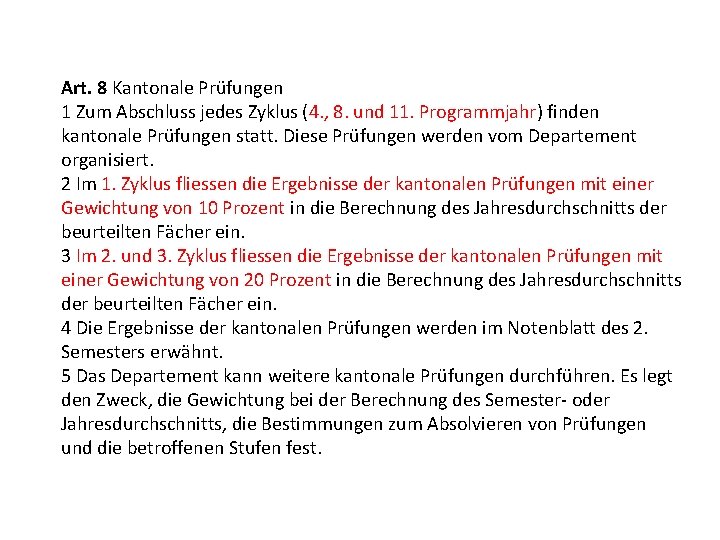 Art. 8 Kantonale Prüfungen
1 Zum Abschluss jedes Zyklus (4., 8. und 11. Programmjahr) finden kantonale Prüfungen statt. Diese Prüfungen werden vom Departement organisiert.
2 Im 1. Zyklus fliessen die Ergebnisse der kantonalen Prüfungen mit einer Gewichtung von 10 Prozent in die Berechnung des Jahresdurchschnitts der beurteilten Fächer ein.
3 Im 2. und 3. Zyklus fliessen die Ergebnisse der kantonalen Prüfungen mit einer Gewichtung von 20 Prozent in die Berechnung des Jahresdurchschnitts der beurteilten Fächer ein.
4 Die Ergebnisse der kantonalen Prüfungen werden im Notenblatt des 2. Semesters erwähnt.
5 Das Departement kann weitere kantonale Prüfungen durchführen. Es legt den Zweck, die Gewichtung bei der Berechnung des Semester- oder Jahresdurchschnitts, die Bestimmungen zum Absolvieren von Prüfungen und die betroffenen Stufen fest.